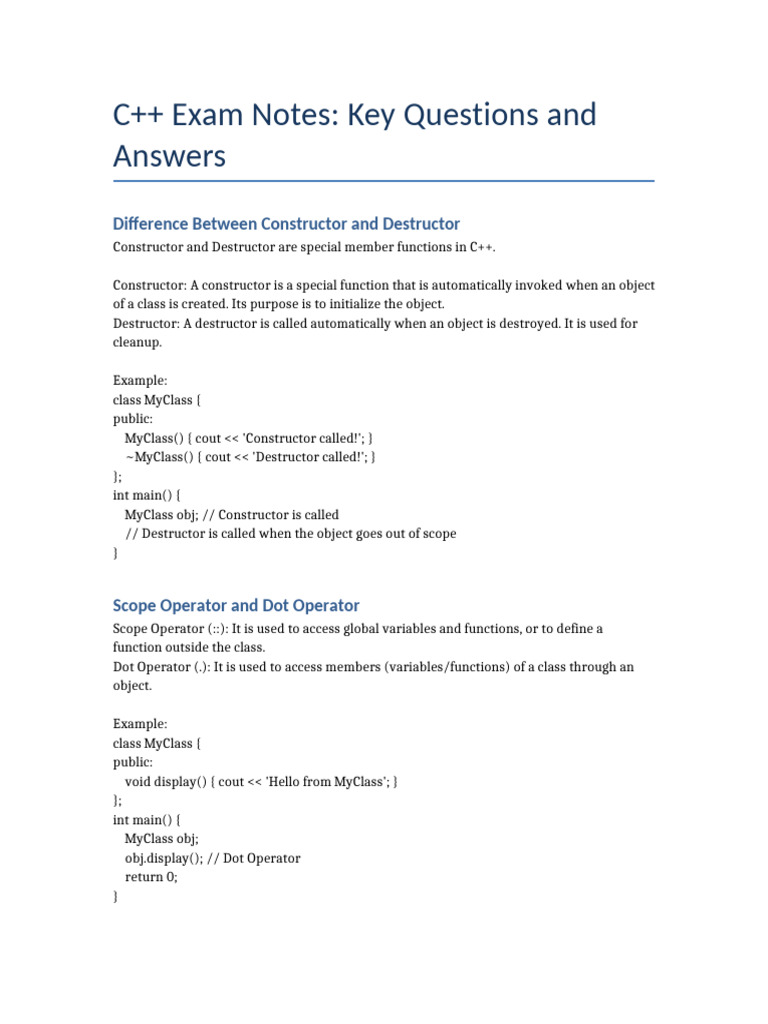 C++ Exam Notes: Key Questions and Answers

Difference Between Constructor and Destructor

Constructor and Destructor are special member functions in C++.

Constructor: A constructor is a special function that is automatically invoked when an object of a class is created. Its purpose is to initialize the object.
Destructor: A destructor is called automatically when an object is destroyed. It is used for cleanup.

Example:
class MyClass {
public:
  MyClass() { cout << 'Constructor called!'; }
  ~MyClass() { cout << 'Destructor called!'; }
};
int main() {
  MyClass obj; // Constructor is called
  // Destructor is called when the object goes out of scope
}

Scope Operator and Dot Operator

Scope Operator (::): It is used to access global variables and functions, or to define a function outside the class.
Dot Operator (.): It is used to access members (variables/functions) of a class through an object.

Example:
class MyClass {
public:
  void display() { cout << 'Hello from MyClass'; }
};
int main() {
  MyClass obj;
  obj.display(); // Dot Operator
  return 0;
}